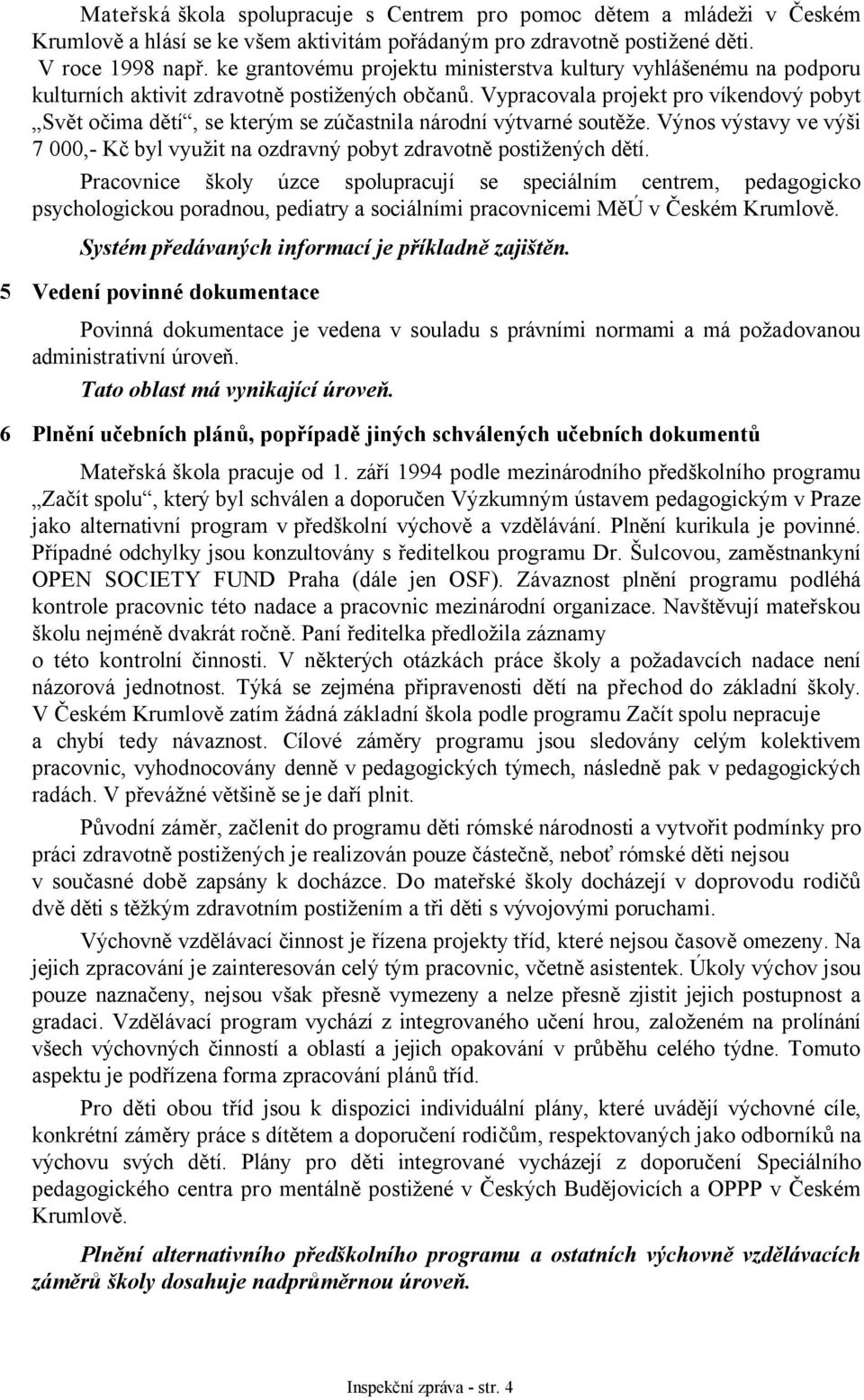 Mateřská škola spolupracuje s Centrem pro pomoc dětem a mládeži v Českém Krumlově a hlásí se ke všem aktivitám pořádaným pro zdravotně postižené děti. V roce 1998 např. ke grantovému projektu ministerstva kultury vyhlášenému na podporu kulturních aktivit zdravotně postižených občanů. Vypracovala projekt pro víkendový pobyt „Svět očima dětí“, se kterým se zúčastnila národní výtvarné soutěže. Výnos výstavy ve výši 7 000,- Kč byl využit na ozdravný pobyt zdravotně postižených dětí.

Pracovnice školy úzce spolupracují se speciálním centrem, pedagogicko psychologickou poradnou, pediatry a sociálními pracovnicemi MěÚ v Českém Krumlově.

Systém předávaných informací je příkladně zajištěn.

5 Vedení povinné dokumentace

Povinná dokumentace je vedena v souladu s právními normami a má požadovanou administrativní úroveň.

Tato oblast má vynikající úroveň.

6 Plnění učebních plánů, popřípadě jiných schválených učebních dokumentů

Mateřská škola pracuje od 1. září 1994 podle mezinárodního předškolního programu „Začít spolu“, který byl schválen a doporučen Výzkumným ústavem pedagogickým v Praze jako alternativní program v předškolní výchově a vzdělávání. Plnění kurikula je povinné. Případné odchylky jsou konzultovány s ředitelkou programu Dr. Šulcovou, zaměstnankyní OPEN SOCIETY FUND Praha (dále jen OSF). Závaznost plnění programu podléhá kontrole pracovnic této nadace a pracovnic mezinárodní organizace. Navštěvují mateřskou školu nejméně dvakrát ročně. Paní ředitelka předložila záznamy o této kontrolní činnosti. V některých otázkách práce školy a požadavcích nadace není názorová jednotnost. Týká se zejména připravenosti dětí na přechod do základní školy. V Českém Krumlově zatím žádná základní škola podle programu Začít spolu nepracuje a chybí tedy návaznost. Cílové záměry programu jsou sledovány celým kolektivem pracovnic, vyhodnocovány denně v pedagogických týmech, následně pak v pedagogických radách. V převážné většině se je daří plnit.

Původní záměr, začlenit do programu děti rómské národnosti a vytvořit podmínky pro práci zdravotně postižených je realizován pouze částečně, neboť rómské děti nejsou v současné době zapsány k docházce. Do mateřské školy docházejí v doprovodu rodičů dvě děti s těžkým zdravotním postižením a tři děti s vývojovými poruchami.

Výchovně vzdělávací činnost je řízena projekty tříd, které nejsou časově omezeny. Na jejich zpracování je zainteresován celý tým pracovnic, včetně asistentek. Úkoly výchov jsou pouze naznačeny, nejsou však přesně vymezeny a nelze přesně zjistit jejich postupnost a gradaci. Vzdělávací program vychází z integrovaného učení hrou, založeném na prolínání všech výchovných činností a oblastí a jejich opakování v průběhu celého týdne. Tomuto aspektu je podřízena forma zpracování plánů tříd.

Pro děti obou tříd jsou k dispozici individuální plány, které uvádějí výchovné cíle, konkrétní záměry práce s dítětem a doporučení rodičům, respektovaných jako odborníků na výchovu svých dětí. Plány pro děti integrované vycházejí z doporučení Speciálního pedagogického centra pro mentálně postižené v Českých Budějovicích a OPPP v Českém Krumlově.

Plnění alternativního předškolního programu a ostatních výchovně vzdělávacích záměrů školy dosahuje nadprůměrnou úroveň.

Inspekční zpráva - str. 4